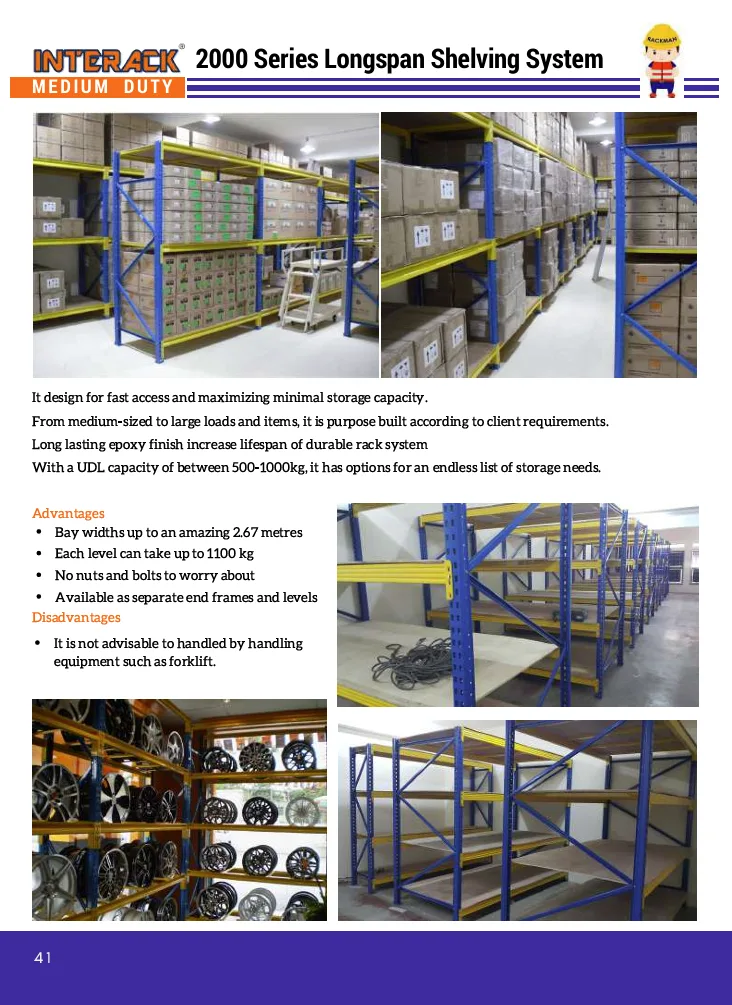 INTERACK®
MEDIUM DUTY

2000 Series Longspan Shelving System

RACKMAN

It design for fast access and maximizing minimal storage capacity.
From medium-sized to large loads and items, it is purpose built according to client requirements.
Long lasting epoxy finish increase lifespan of durable rack system
With a UDL capacity of between 500-1000kg, it has options for an endless list of storage needs.

Advantages
• Bay widths up to an amazing 2.67 metres
• Each level can take up to 1100 kg
• No nuts and bolts to worry about
• Available as separate end frames and levels

Disadvantages
• It is not advisable to handled by handling equipment such as forklift.

41